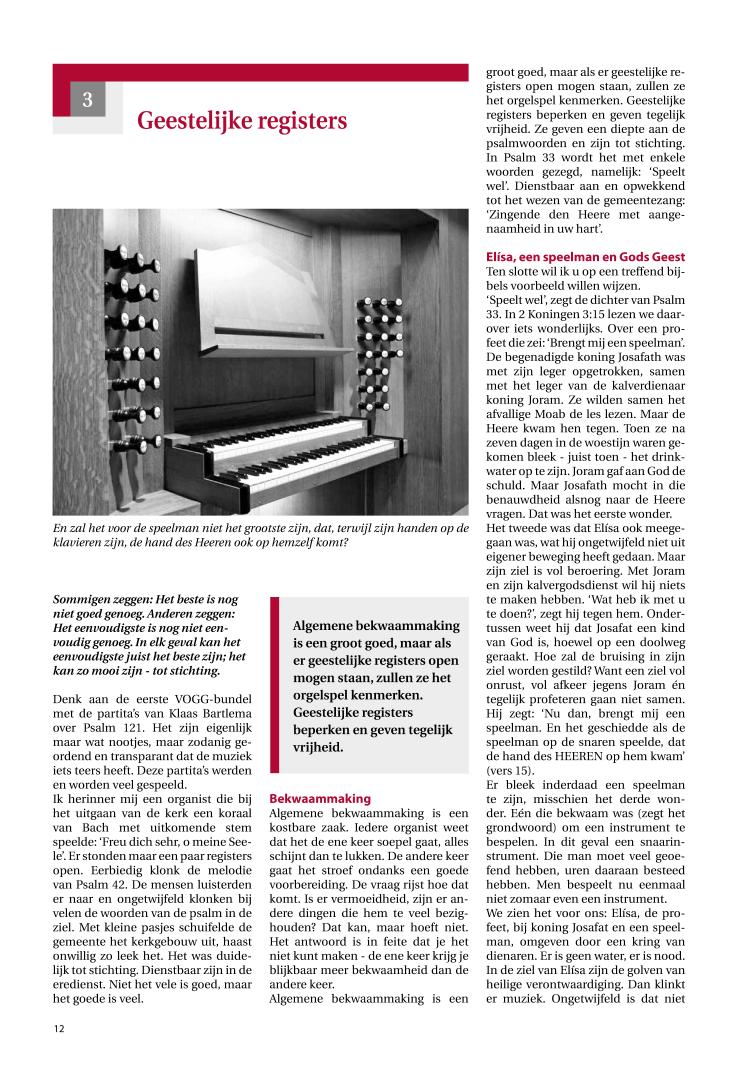 3

Geestelijke registers

En zal het voor de speelman niet het grootste zijn, dat, terwijl zijn handen op de klavieren zijn, de hand des Heeren ook op hemzelf komt?

Sommigen zeggen: Het beste is nog niet goed genoeg. Anderen zeggen: Het eenvoudigste is nog niet eenvoudig genoeg. In elk geval kan het eenvoudigste juist het beste zijn; het kan zo mooi zijn - tot stichting.

Denk aan de eerste VOGG-bundel met de partita's van Klaas Bartlema over Psalm 121. Het zijn eigenlijk maar wat nootjes, maar zodanig geordend en transparant dat de muziek iets teers heeft. Deze partita's werden en worden veel gespeeld.
Ik herinner mij een organist die bij het uitgaan van de kerk een koraal van Bach met uitkomende stem speelde: 'Freu dich sehr, o meine Seele'. Er stonden maar een paar registers open. Eerbiedig klonk de melodie van Psalm 42. De mensen luisterden er naar en ongetwijfeld klonken bij velen de woorden van de psalm in de ziel. Met kleine pasjes schuifelde de gemeente het kerkgebouw uit, haast onwillig zo leek het. Het was duidelijk tot stichting. Dienstbaar zijn in de eredienst. Niet het vele is goed, maar het goede is veel.

Algemene bekwaammaking is een groot goed, maar als er geestelijke registers open mogen staan, zullen ze het orgelspel kenmerken. Geestelijke registers beperken en geven tegelijk vrijheid.

Bekwaammaking
Algemene bekwaammaking is een kostbare zaak. Iedere organist weet dat het de ene keer soepel gaat, alles schijnt dan te lukken. De andere keer gaat het stroef ondanks een goede voorbereiding. De vraag rijst hoe dat komt. Is er vermoeidheid, zijn er andere dingen die hem te veel bezighouden? Dat kan, maar hoeft niet. Het antwoord is in feite dat je het niet kunt maken - de ene keer krijg je blijkbaar meer bekwaamheid dan de andere keer.
Algemene bekwaammaking is een groot goed, maar als er geestelijke registers open mogen staan, zullen ze het orgelspel kenmerken. Geestelijke registers beperken en geven tegelijk vrijheid. Ze geven een diepte aan de psalmwoorden en zijn tot stichting. In Psalm 33 wordt het met enkele woorden gezegd, namelijk: 'Speelt wel'. Dienstbaar aan en opwekkend tot het wezen van de gemeentezang: 'Zingende den Heere met aangenaamheid in uw hart'.

Elísa, een speelman en Gods Geest
Ten slotte wil ik u op een treffend bijbels voorbeeld willen wijzen.
'Speelt wel', zegt de dichter van Psalm 33. In 2 Koningen 3:15 lezen we daarover iets wonderlijks. Over een profeet die zei: 'Brengt mij een speelman'. De begenadigde koning Josafath was met zijn leger opgetrokken, samen met het leger van de kalverdienaar koning Joram. Ze wilden samen het afvallige Moab de les lezen. Maar de Heere kwam hen tegen. Toen ze na zeven dagen in de woestijn waren gekomen bleek - juist toen - het drinkwater op te zijn. Joram gaf aan God de schuld. Maar Josafath mocht in die benauwdheid alsnog naar de Heere vragen. Dat was het eerste wonder.
Het tweede was dat Elísa ook meegegaan was, wat hij ongetwijfeld niet uit eigener beweging heeft gedaan. Maar zijn ziel is vol beroering. Met Joram en zijn kalvergodsdienst wil hij niets te maken hebben. 'Wat heb ik met u te doen?', zegt hij tegen hem. Ondertussen weet hij dat Josafat een kind van God is, hoewel op een doolweg geraakt. Hoe zal de bruising in zijn ziel worden gestild? Want een ziel vol onrust, vol afkeer jegens Joram én tegelijk profeteren gaan niet samen. Hij zegt: 'Nu dan, brengt mij een speelman. En het geschiedde als de speelman op de snaren speelde, dat de hand des HEEREN op hem kwam' (vers 15).
Er bleek inderdaad een speelman te zijn, misschien het derde wonder. Eén die bekwaam was (zegt het grondwoord) om een instrument te bespelen. In dit geval een snaarinstrument. Die man moet veel geoefend hebben, uren daaraan besteed hebben. Men bespeelt nu eenmaal niet zomaar even een instrument.
We zien het voor ons: Elísa, de profeet, bij koning Josafat en een speelman, omgeven door een kring van dienaren. Er is geen water, er is nood. In de ziel van Elísa zijn de golven van heilige verontwaardiging. Dan klinkt er muziek. Ongetwijfeld is dat niet

12